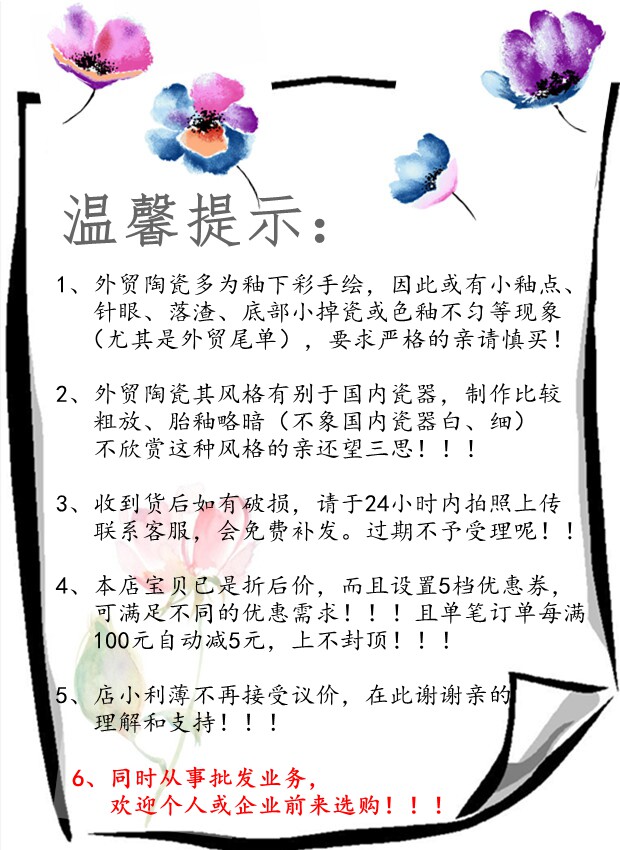 温馨提示:

1、外贸陶瓷多为釉下彩手绘，因此或有小釉点、针眼、落渣、底部小掉瓷或色釉不匀等现象（尤其是外贸尾单），要求严格的亲请慎买！

2、外贸陶瓷其风格有别于国内瓷器，制作比较粗放、胎釉略暗（不象国内瓷器白、细）不欣赏这种风格的亲还望三思！！！

3、收到货后如有破损，请于24小时内拍照上传联系客服，会免费补发。过期不予受理呢！！

4、本店宝贝已是折后价，而且设置5档优惠券，可满足不同的优惠需求！！！且单笔订单每满100元自动减5元，上不封顶！！！

5、店小利薄不再接受议价，在此谢谢亲的理解和支持！！！

6、同时从事批发业务，欢迎个人或企业前来选购！！！